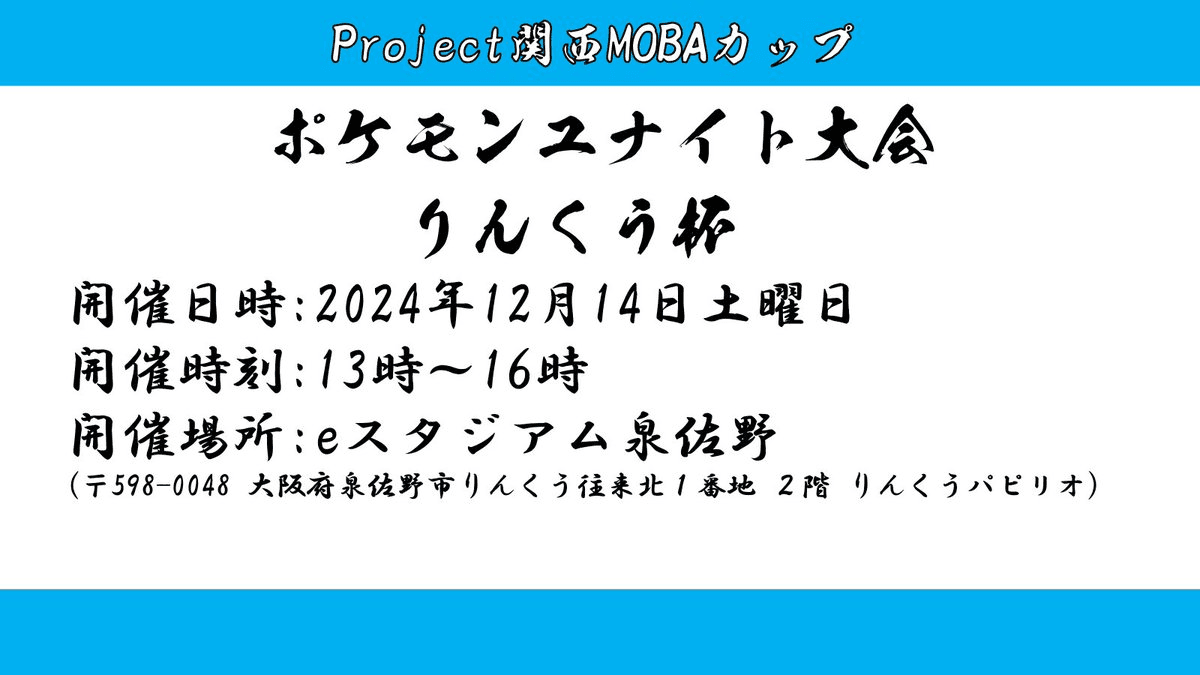 Project関西MOBAカップ

ポケモンユナイト大会
りんくう杯

開催日時:2024年12月14日土曜日
開催時刻:13時～16時
開催場所:eスタジアム泉佐野
(〒598-0048 大阪府泉佐野市りんくう往来北1番地 2階 りんくうパピリオ)